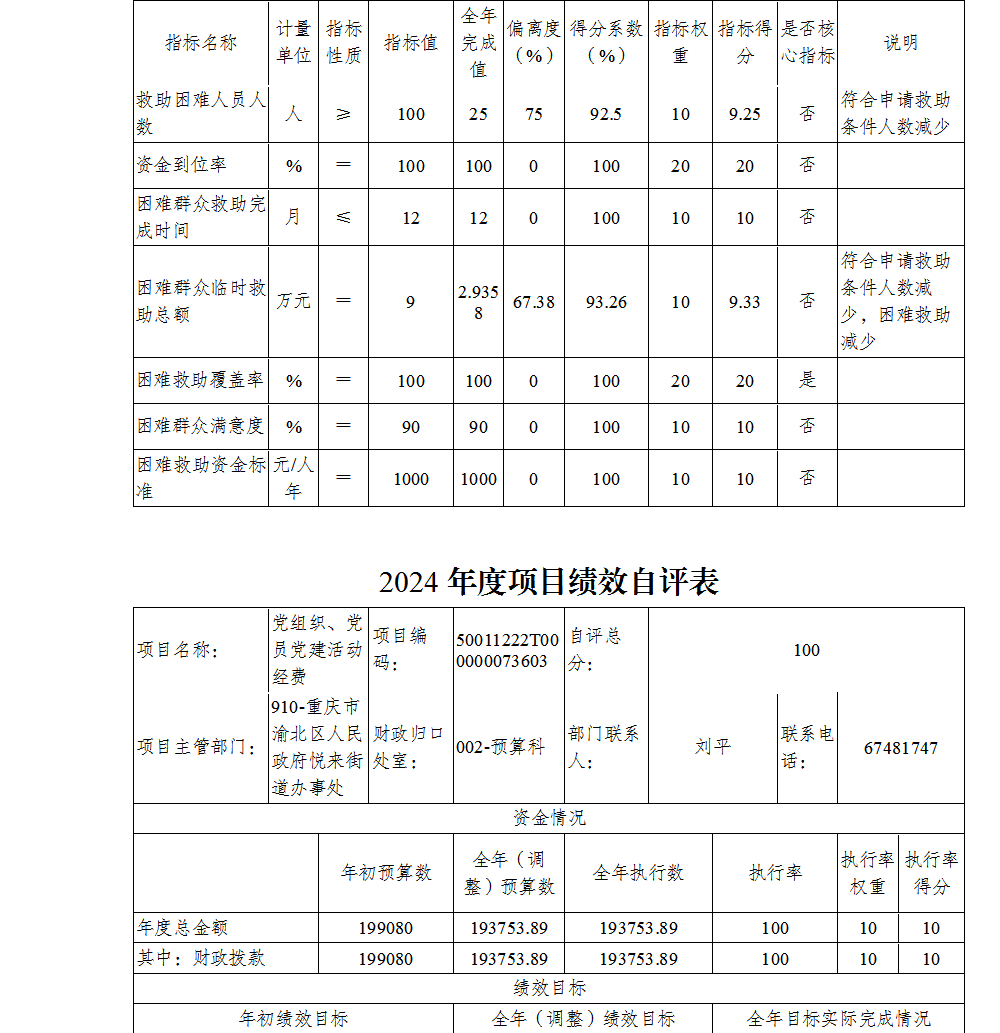 | 指标名称 | 计量单位 | 指标性质 | 指标值 | 全年完成值 | 偏离度（%） | 得分系数（%） | 指标权重 | 指标得分 | 是否核心指标 | 说明 |
|---|---|---|---|---|---|---|---|---|---|---|
| 救助困难人员人数 | 人 | ≥ | 100 | 25 | 75 | 92.5 | 10 | 9.25 | 否 | 符合申请救助条件人数减少 |
| 资金到位率 | % | ＝ | 100 | 100 | 0 | 100 | 20 | 20 | 否 | |
| 困难群众救助完成时间 | 月 | ≤ | 12 | 12 | 0 | 100 | 10 | 10 | 否 | |
| 困难群众临时救助总额 | 万元 | ＝ | 9 | 2.9358 | 67.38 | 93.26 | 10 | 9.33 | 否 | 符合申请救助条件人数减少，困难救助减少 |
| 困难救助覆盖率 | % | ＝ | 100 | 100 | 0 | 100 | 20 | 20 | 是 | |
| 困难群众满意度 | % | ＝ | 90 | 90 | 0 | 100 | 10 | 10 | 否 | |
| 困难救助资金标准 | 元/人年 | ＝ | 1000 | 1000 | 0 | 100 | 10 | 10 | 否 | |

2024 年度项目绩效自评表

| 项目名称： | 党组织、党员党建活动经费 | 项目编码： | 50011222T000000073603 | 自评总分： | 100 | | |
|---|---|---|---|---|---|---|---|
| 项目主管部门： | 910-重庆市渝北区人民政府悦来街道办事处 | 财政归口处室： | 002-预算科 | 部门联系人： | 刘平 | 联系电话： | 67481747 |

资金情况

| | 年初预算数 | 全年（调整）预算数 | 全年执行数 | 执行率 | 执行率权重 | 执行率得分 |
|---|---|---|---|---|---|---|
| 年度总金额 | 199080 | 193753.89 | 193753.89 | 100 | 10 | 10 |
| 其中：财政拨款 | 199080 | 193753.89 | 193753.89 | 100 | 10 | 10 |

绩效目标

| 年初绩效目标 | 全年（调整）绩效目标 | 全年目标实际完成情况 |
|---|---|---|